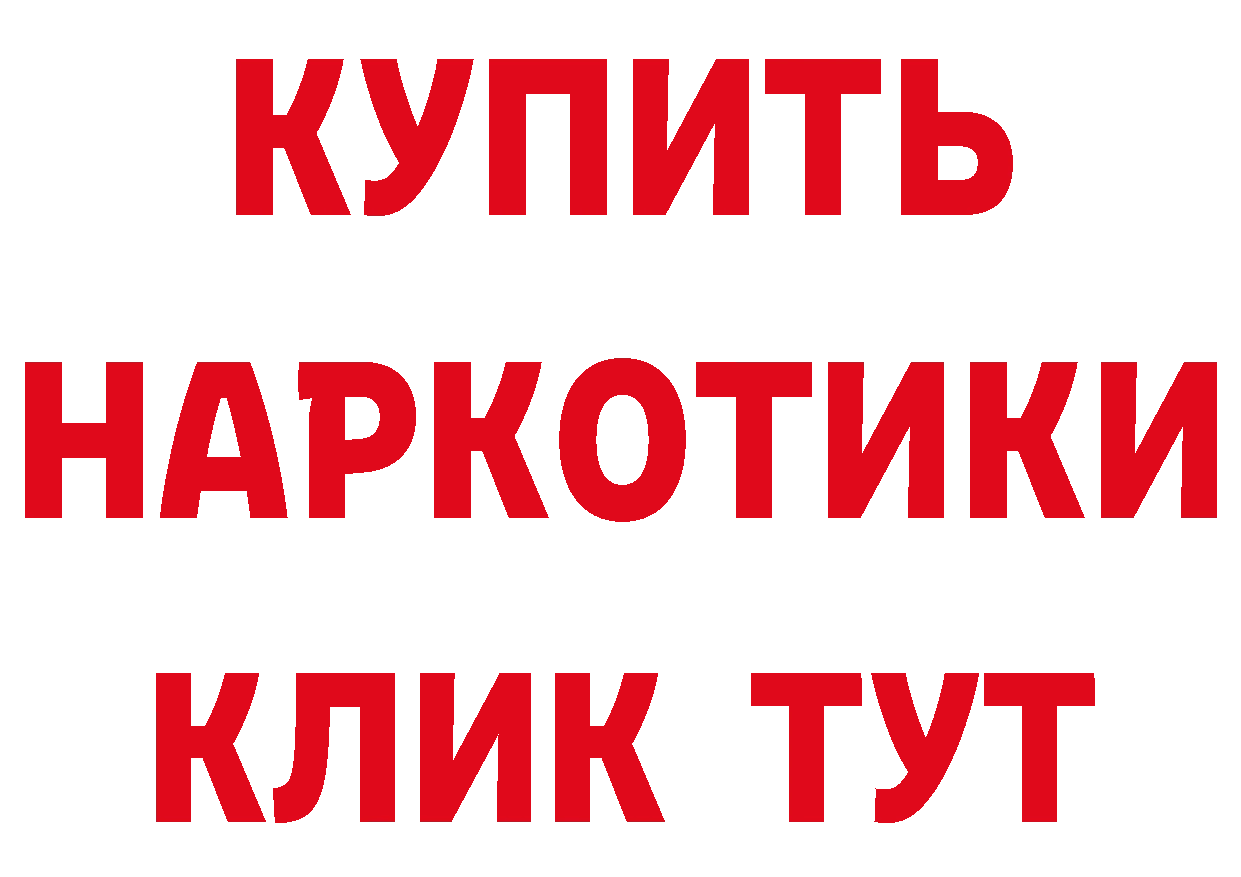 КУПИТЬ
НАРКОТИКИ
КЛИК ТУТ